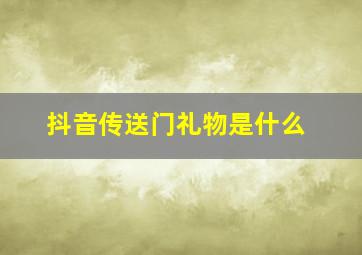 抖音传送门礼物是什么